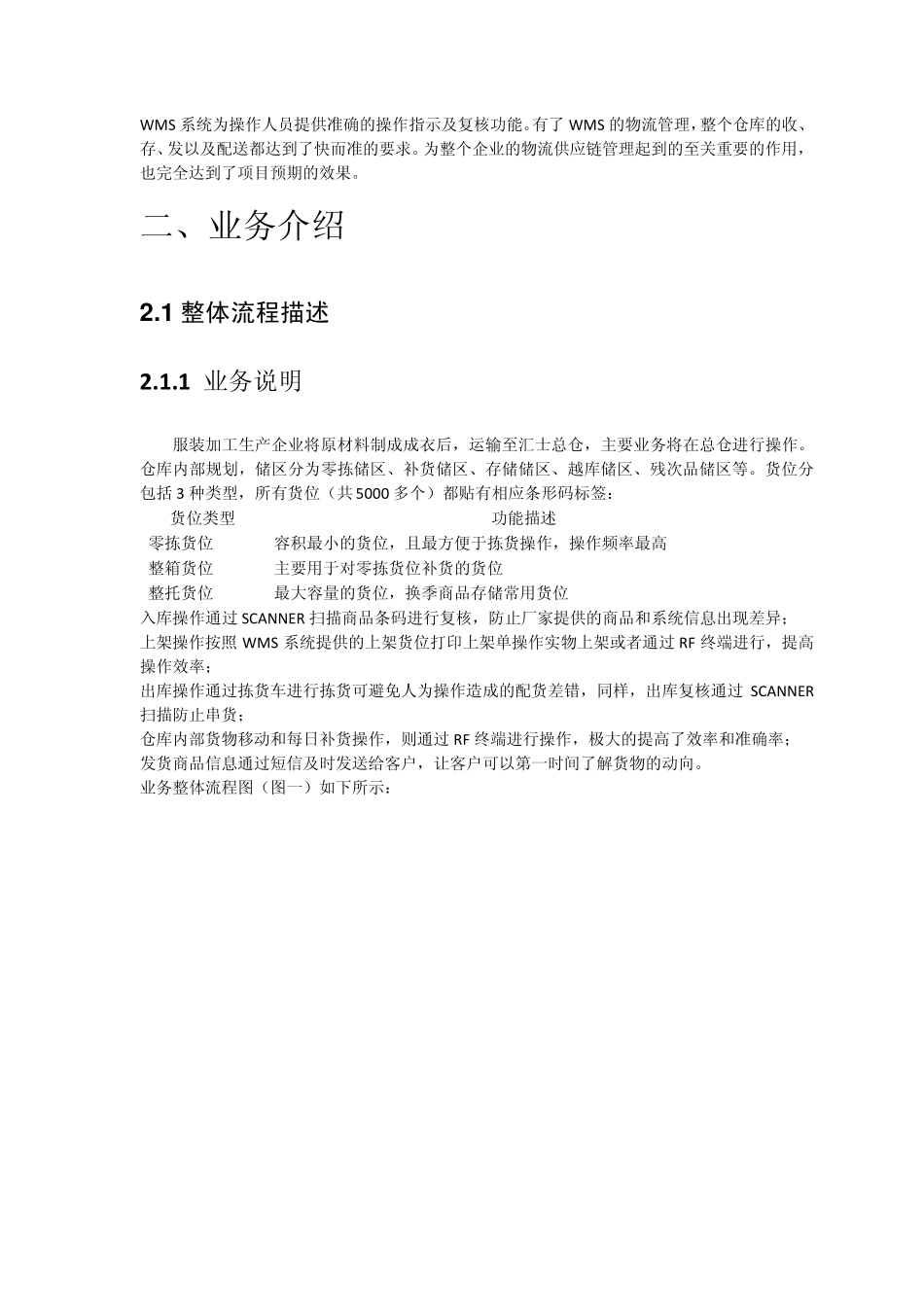 WMS 系统为操作人员提供准确的操作指示及复核功能。有了 WMS 的物流管理，整个仓库的收、存、发以及配送都达到了快而准的要求。为整个企业的物流供应链管理起到的至关重要的作用，也完全达到了项目预期的效果。

二、业务介绍

2.1 整体流程描述

2.1.1 业务说明

服装加工生产企业将原材料制成成衣后，运输至汇士总仓，主要业务将在总仓进行操作。仓库内部规划，储区分为零拣储区、补货储区、存储储区、越库储区、残次品储区等。货位分包括 3 种类型，所有货位（共 5000 多个）都贴有相应条形码标签：

| 货位类型 | 功能描述 |
|---|---|
| 零拣货位 | 容积最小的货位，且最方便于拣货操作，操作频率最高 |
| 整箱货位 | 主要用于对零拣货位补货的货位 |
| 整托货位 | 最大容量的货位，换季商品存储常用货位 |

入库操作通过 SCANNER 扫描商品条码进行复核，防止厂家提供的商品和系统信息出现差异；
上架操作按照 WMS 系统提供的上架货位打印上架单操作实物上架或者通过 RF 终端进行，提高操作效率；
出库操作通过拣货车进行拣货可避免人为操作造成的配货差错，同样，出库复核通过 SCANNER 扫描防止串货；
仓库内部货物移动和每日补货操作，则通过 RF 终端进行操作，极大的提高了效率和准确率；
发货商品信息通过短信及时发送给客户，让客户可以第一时间了解货物的动向。
业务整体流程图（图一）如下所示：